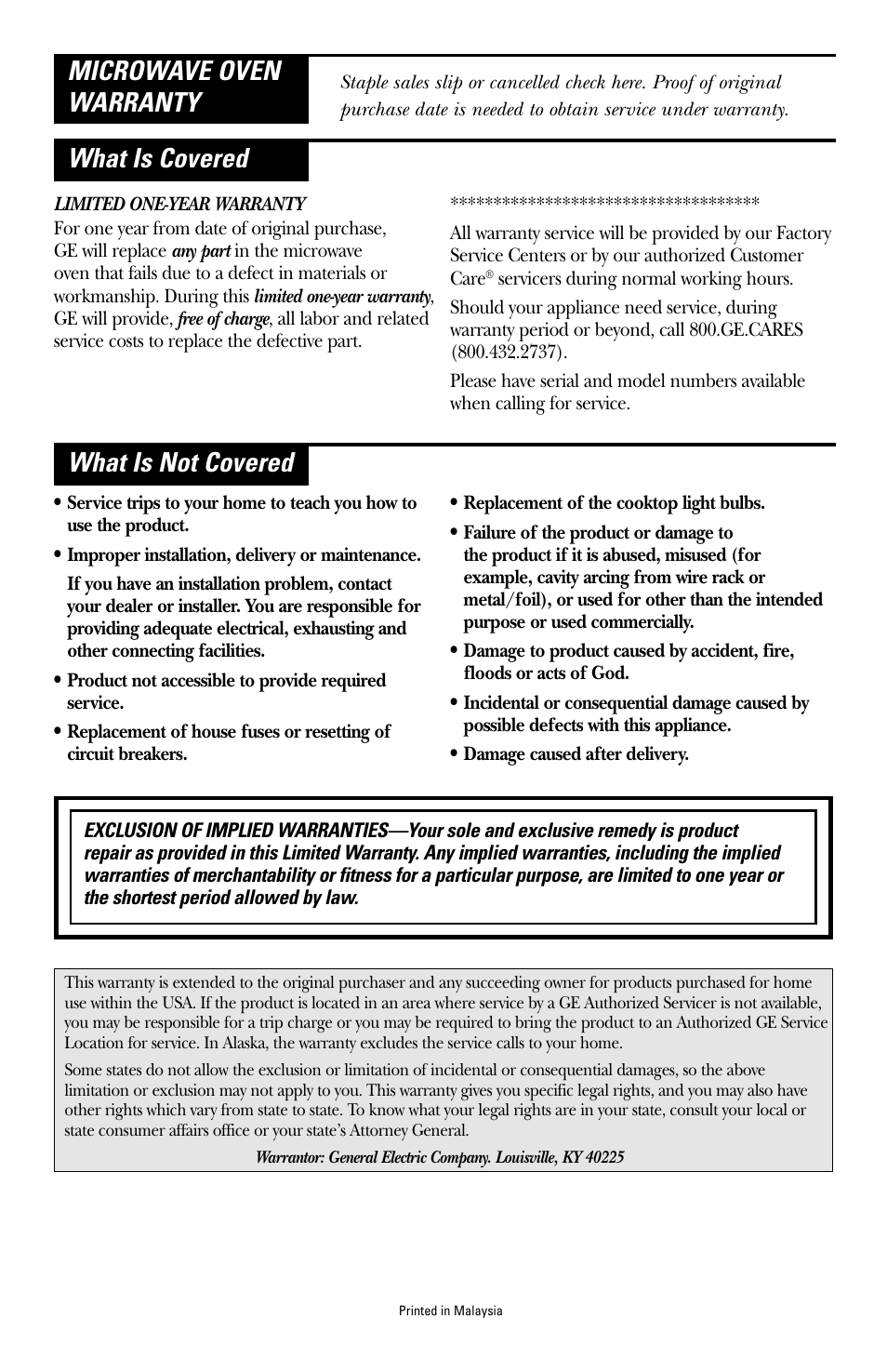 MICROWAVE OVEN WARRANTY

Staple sales slip or cancelled check here. Proof of original purchase date is needed to obtain service under warranty.

What Is Covered

LIMITED ONE-YEAR WARRANTY
For one year from date of original purchase, GE will replace any part in the microwave oven that fails due to a defect in materials or workmanship. During this limited one-year warranty, GE will provide, free of charge, all labor and related service costs to replace the defective part.

************************************

All warranty service will be provided by our Factory Service Centers or by our authorized Customer Care® servicers during normal working hours.

Should your appliance need service, during warranty period or beyond, call 800.GE.CARES (800.432.2737).

Please have serial and model numbers available when calling for service.

What Is Not Covered

• Service trips to your home to teach you how to use the product.

• Improper installation, delivery or maintenance.

If you have an installation problem, contact your dealer or installer. You are responsible for providing adequate electrical, exhausting and other connecting facilities.

• Product not accessible to provide required service.

• Replacement of house fuses or resetting of circuit breakers.

• Replacement of the cooktop light bulbs.

• Failure of the product or damage to the product if it is abused, misused (for example, cavity arcing from wire rack or metal/foil), or used for other than the intended purpose or used commercially.

• Damage to product caused by accident, fire, floods or acts of God.

• Incidental or consequential damage caused by possible defects with this appliance.

• Damage caused after delivery.

EXCLUSION OF IMPLIED WARRANTIES—Your sole and exclusive remedy is product repair as provided in this Limited Warranty. Any implied warranties, including the implied warranties of merchantability or fitness for a particular purpose, are limited to one year or the shortest period allowed by law.

This warranty is extended to the original purchaser and any succeeding owner for products purchased for home use within the USA. If the product is located in an area where service by a GE Authorized Servicer is not available, you may be responsible for a trip charge or you may be required to bring the product to an Authorized GE Service Location for service. In Alaska, the warranty excludes the service calls to your home.

Some states do not allow the exclusion or limitation of incidental or consequential damages, so the above limitation or exclusion may not apply to you. This warranty gives you specific legal rights, and you may also have other rights which vary from state to state. To know what your legal rights are in your state, consult your local or state consumer affairs office or your state's Attorney General.

Warrantor: General Electric Company. Louisville, KY 40225

Printed in Malaysia